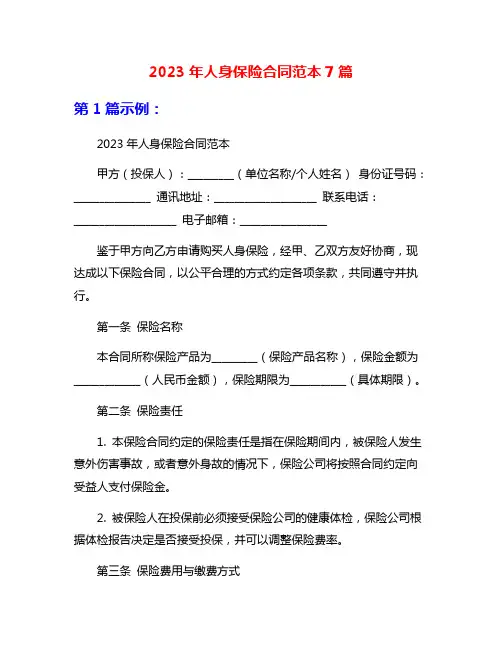 2023 年人身保险合同范本 7 篇

第 1 篇示例：

2023 年人身保险合同范本

甲方（投保人）：________（单位名称/个人姓名） 身份证号码：______________ 通讯地址：__________________ 联系电话：__________________ 电子邮箱：________________

鉴于甲方向乙方申请购买人身保险，经甲、乙双方友好协商，现达成以下保险合同，以公平合理的方式约定各项条款，共同遵守并执行。

第一条 保险名称

本合同所称保险产品为________（保险产品名称），保险金额为____________（人民币金额），保险期限为__________（具体期限）。

第二条 保险责任

1. 本保险合同约定的保险责任是指在保险期间内，被保险人发生意外伤害事故，或者意外身故的情况下，保险公司将按照合同约定向受益人支付保险金。

2. 被保险人在投保前必须接受保险公司的健康体检，保险公司根据体检报告决定是否接受投保，并可以调整保险费率。

第三条 保险费用与缴费方式